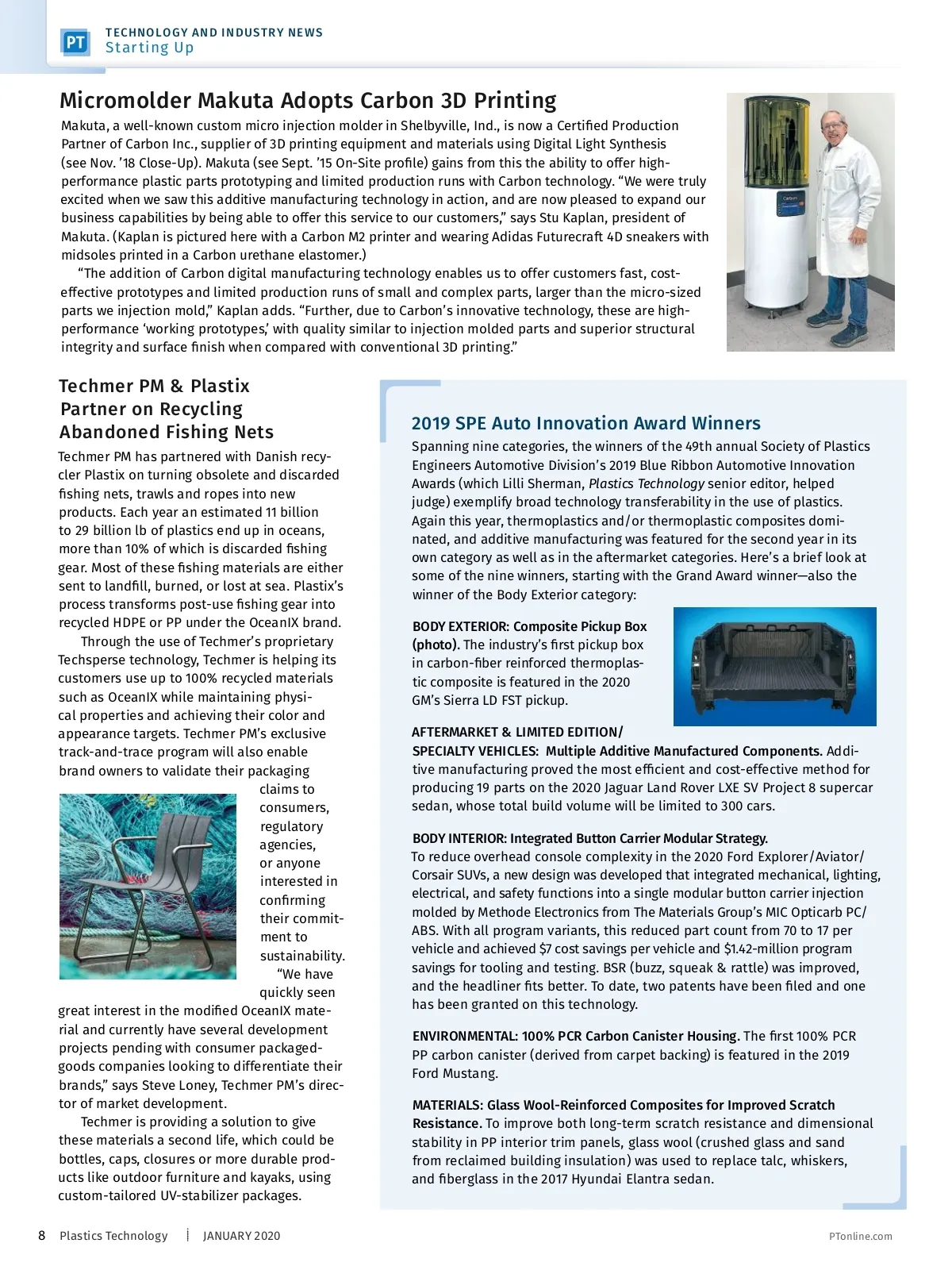 PT TECHNOLOGY AND INDUSTRY NEWS
Starting Up

Micromolder Makuta Adopts Carbon 3D Printing

Makuta, a well-known custom micro injection molder in Shelbyville, Ind., is now a Certified Production Partner of Carbon Inc., supplier of 3D printing equipment and materials using Digital Light Synthesis (see Nov. '18 Close-Up). Makuta (see Sept. '15 On-Site profile) gains from this the ability to offer high-performance plastic parts prototyping and limited production runs with Carbon technology. "We were truly excited when we saw this additive manufacturing technology in action, and are now pleased to expand our business capabilities by being able to offer this service to our customers," says Stu Kaplan, president of Makuta. (Kaplan is pictured here with a Carbon M2 printer and wearing Adidas Futurecraft 4D sneakers with midsoles printed in a Carbon urethane elastomer.)

"The addition of Carbon digital manufacturing technology enables us to offer customers fast, cost-effective prototypes and limited production runs of small and complex parts, larger than the micro-sized parts we injection mold," Kaplan adds. "Further, due to Carbon's innovative technology, these are high-performance 'working prototypes,' with quality similar to injection molded parts and superior structural integrity and surface finish when compared with conventional 3D printing."

Techmer PM & Plastix Partner on Recycling Abandoned Fishing Nets

Techmer PM has partnered with Danish recycler Plastix on turning obsolete and discarded fishing nets, trawls and ropes into new products. Each year an estimated 11 billion to 29 billion lb of plastics end up in oceans, more than 10% of which is discarded fishing gear. Most of these fishing materials are either sent to landfill, burned, or lost at sea. Plastix's process transforms post-use fishing gear into recycled HDPE or PP under the OceanIX brand.

Through the use of Techmer's proprietary Techsperse technology, Techmer is helping its customers use up to 100% recycled materials such as OceanIX while maintaining physical properties and achieving their color and appearance targets. Techmer PM's exclusive track-and-trace program will also enable brand owners to validate their packaging claims to consumers, regulatory agencies, or anyone interested in confirming their commitment to sustainability.

"We have quickly seen great interest in the modified OceanIX material and currently have several development projects pending with consumer packaged-goods companies looking to differentiate their brands," says Steve Loney, Techmer PM's director of market development.

Techmer is providing a solution to give these materials a second life, which could be bottles, caps, closures or more durable products like outdoor furniture and kayaks, using custom-tailored UV-stabilizer packages.

2019 SPE Auto Innovation Award Winners

Spanning nine categories, the winners of the 49th annual Society of Plastics Engineers Automotive Division's 2019 Blue Ribbon Automotive Innovation Awards (which Lilli Sherman, Plastics Technology senior editor, helped judge) exemplify broad technology transferability in the use of plastics. Again this year, thermoplastics and/or thermoplastic composites dominated, and additive manufacturing was featured for the second year in its own category as well as in the aftermarket categories. Here's a brief look at some of the nine winners, starting with the Grand Award winner—also the winner of the Body Exterior category:

BODY EXTERIOR: Composite Pickup Box (photo). The industry's first pickup box in carbon-fiber reinforced thermoplastic composite is featured in the 2020 GM's Sierra LD FST pickup.

AFTERMARKET & LIMITED EDITION/ SPECIALTY VEHICLES: Multiple Additive Manufactured Components. Additive manufacturing proved the most efficient and cost-effective method for producing 19 parts on the 2020 Jaguar Land Rover LXE SV Project 8 supercar sedan, whose total build volume will be limited to 300 cars.

BODY INTERIOR: Integrated Button Carrier Modular Strategy. To reduce overhead console complexity in the 2020 Ford Explorer/Aviator/Corsair SUVs, a new design was developed that integrated mechanical, lighting, electrical, and safety functions into a single modular button carrier injection molded by Methode Electronics from The Materials Group's MIC Opticarb PC/ABS. With all program variants, this reduced part count from 70 to 17 per vehicle and achieved $7 cost savings per vehicle and $1.42-million program savings for tooling and testing. BSR (buzz, squeak & rattle) was improved, and the headliner fits better. To date, two patents have been filed and one has been granted on this technology.

ENVIRONMENTAL: 100% PCR Carbon Canister Housing. The first 100% PCR PP carbon canister (derived from carpet backing) is featured in the 2019 Ford Mustang.

MATERIALS: Glass Wool-Reinforced Composites for Improved Scratch Resistance. To improve both long-term scratch resistance and dimensional stability in PP interior trim panels, glass wool (crushed glass and sand from reclaimed building insulation) was used to replace talc, whiskers, and fiberglass in the 2017 Hyundai Elantra sedan.

8 Plastics Technology | JANUARY 2020 PTonline.com